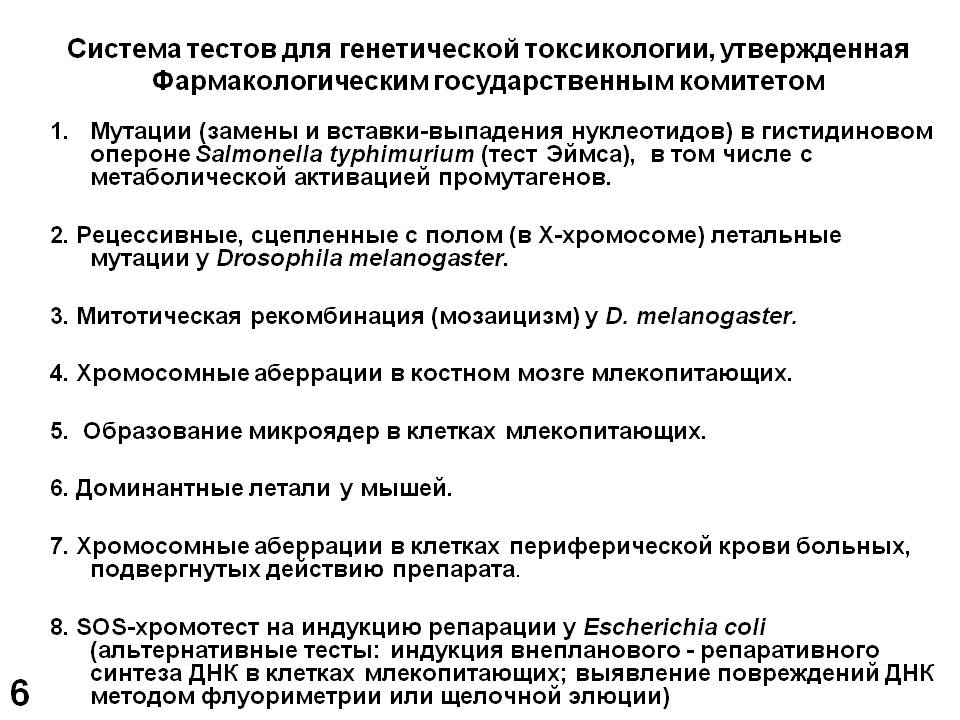 Система тестов для генетической токсикологии, утвержденная Фармакологическим государственным комитетом

1. Мутации (замены и вставки-выпадения нуклеотидов) в гистидиновом опероне Salmonella typhimurium (тест Эймса), в том числе с метаболической активацией промутагенов.

2. Рецессивные, сцепленные с полом (в Х-хромосоме) летальные мутации у Drosophila melanogaster.

3. Митотическая рекомбинация (мозаицизм) у D. melanogaster.

4. Хромосомные аберрации в костном мозге млекопитающих.

5. Образование микроядер в клетках млекопитающих.

6. Доминантные летали у мышей.

7. Хромосомные аберрации в клетках периферической крови больных, подвергнутых действию препарата.

8. SOS-хромотест на индукцию репарации у Escherichia coli (альтернативные тесты: индукция внепланового - репаративного синтеза ДНК в клетках млекопитающих; выявление повреждений ДНК методом флуориметрии или щелочной элюции)

6